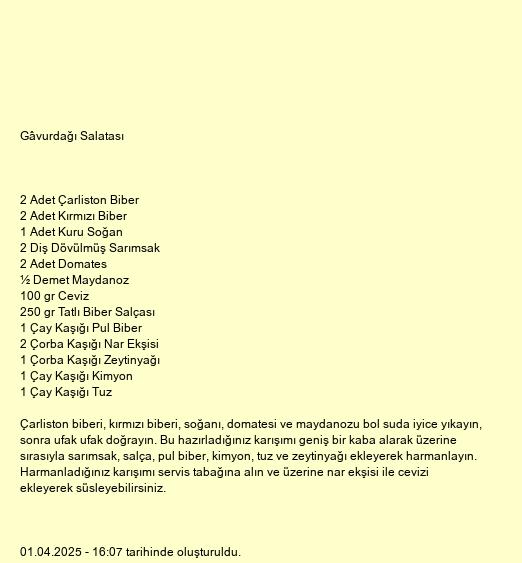 Gâvurdağı Salatası

2 Adet Çarliston Biber
2 Adet Kırmızı Biber
1 Adet Kuru Soğan
2 Diş Dövülmüş Sarımsak
2 Adet Domates
½ Demet Maydanoz
100 gr Ceviz
250 gr Tatlı Biber Salçası
1 Çay Kaşığı Pul Biber
2 Çorba Kaşığı Nar Ekşisi
1 Çorba Kaşığı Zeytinyağı
1 Çay Kaşığı Kimyon
1 Çay Kaşığı Tuz

Çarliston biberi, kırmızı biberi, soğanı, domatesi ve maydanozu bol suda iyice yıkayın, sonra ufak ufak doğrayın. Bu hazırladığınız karışımı geniş bir kaba alarak üzerine sırasıyla sarımsak, salça, pul biber, kimyon, tuz ve zeytinyağı ekleyerek harmanlayın. Harmanladığınız karışımı servis tabağına alın ve üzerine nar ekşisi ile cevizi ekleyerek süsleyebilirsiniz.

01.04.2025 - 16:07 tarihinde oluşturuldu.